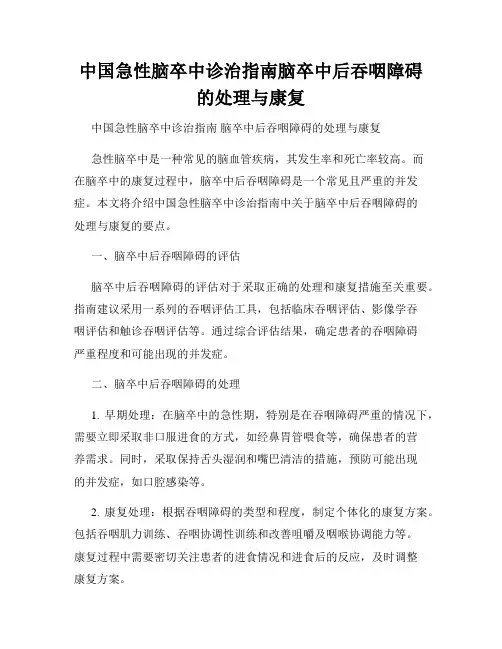 中国急性脑卒中诊治指南脑卒中后吞咽障碍的处理与康复

中国急性脑卒中诊治指南 脑卒中后吞咽障碍的处理与康复

急性脑卒中是一种常见的脑血管疾病，其发生率和死亡率较高。而在脑卒中的康复过程中，脑卒中后吞咽障碍是一个常见且严重的并发症。本文将介绍中国急性脑卒中诊治指南中关于脑卒中后吞咽障碍的处理与康复的要点。

一、脑卒中后吞咽障碍的评估

脑卒中后吞咽障碍的评估对于采取正确的处理和康复措施至关重要。指南建议采用一系列的吞咽评估工具，包括临床吞咽评估、影像学吞咽评估和触诊吞咽评估等。通过综合评估结果，确定患者的吞咽障碍严重程度和可能出现的并发症。

二、脑卒中后吞咽障碍的处理

1. 早期处理：在脑卒中的急性期，特别是在吞咽障碍严重的情况下，需要立即采取非口服进食的方式，如经鼻胃管喂食等，确保患者的营养需求。同时，采取保持舌头湿润和嘴巴清洁的措施，预防可能出现的并发症，如口腔感染等。

2. 康复处理：根据吞咽障碍的类型和程度，制定个体化的康复方案。包括吞咽肌力训练、吞咽协调性训练和改善咀嚼及咽喉协调能力等。康复过程中需要密切关注患者的进食情况和进食后的反应，及时调整康复方案。